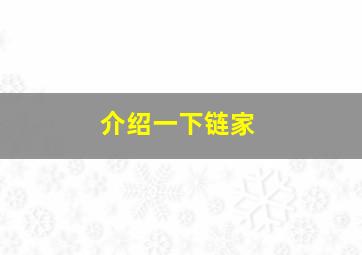 介绍一下链家